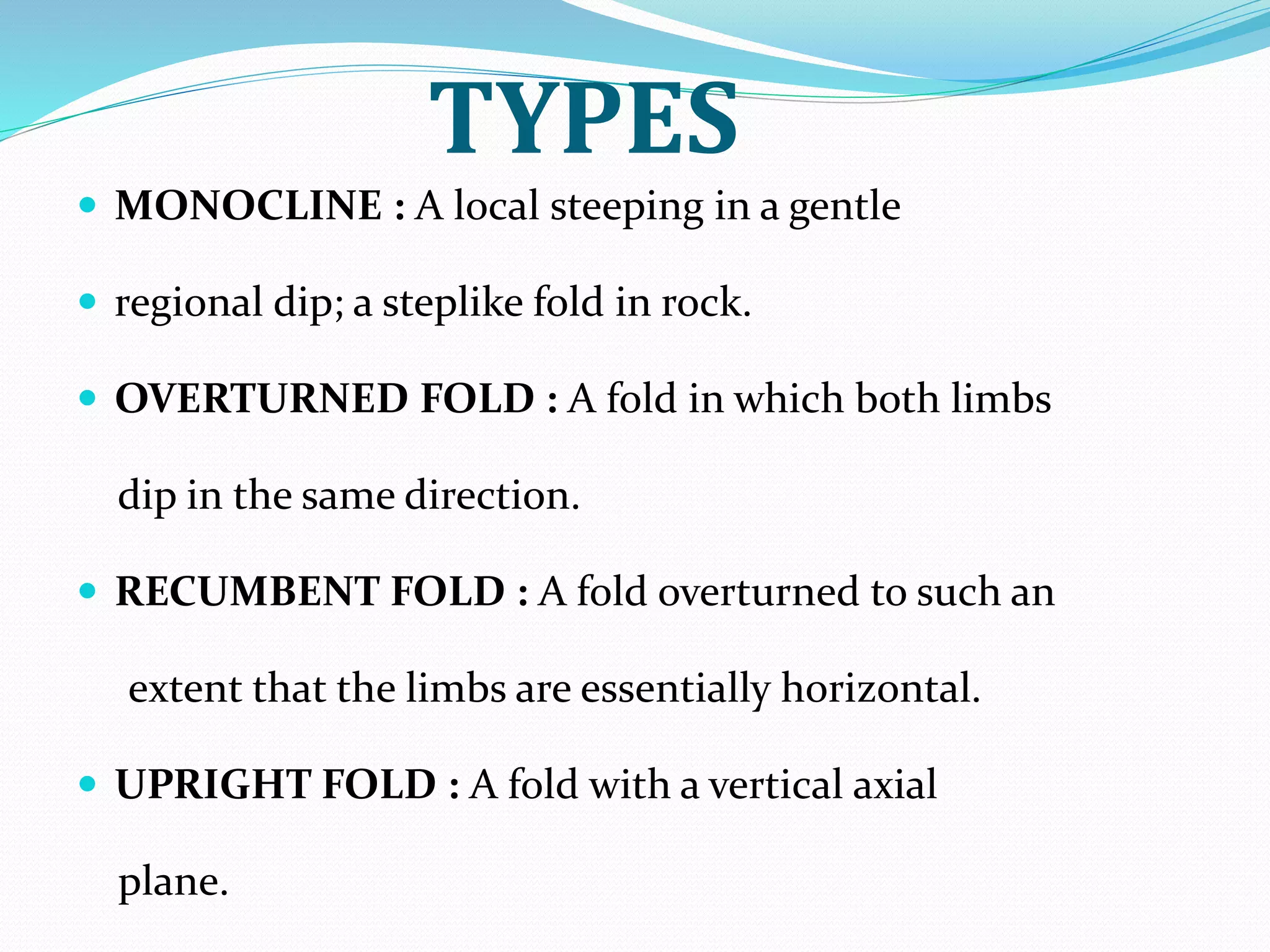 TYPES

MONOCLINE : A local steeping in a gentle

regional dip; a steplike fold in rock.

OVERTURNED FOLD : A fold in which both limbs dip in the same direction.

RECUMBENT FOLD : A fold overturned to such an extent that the limbs are essentially horizontal.

UPRIGHT FOLD : A fold with a vertical axial plane.